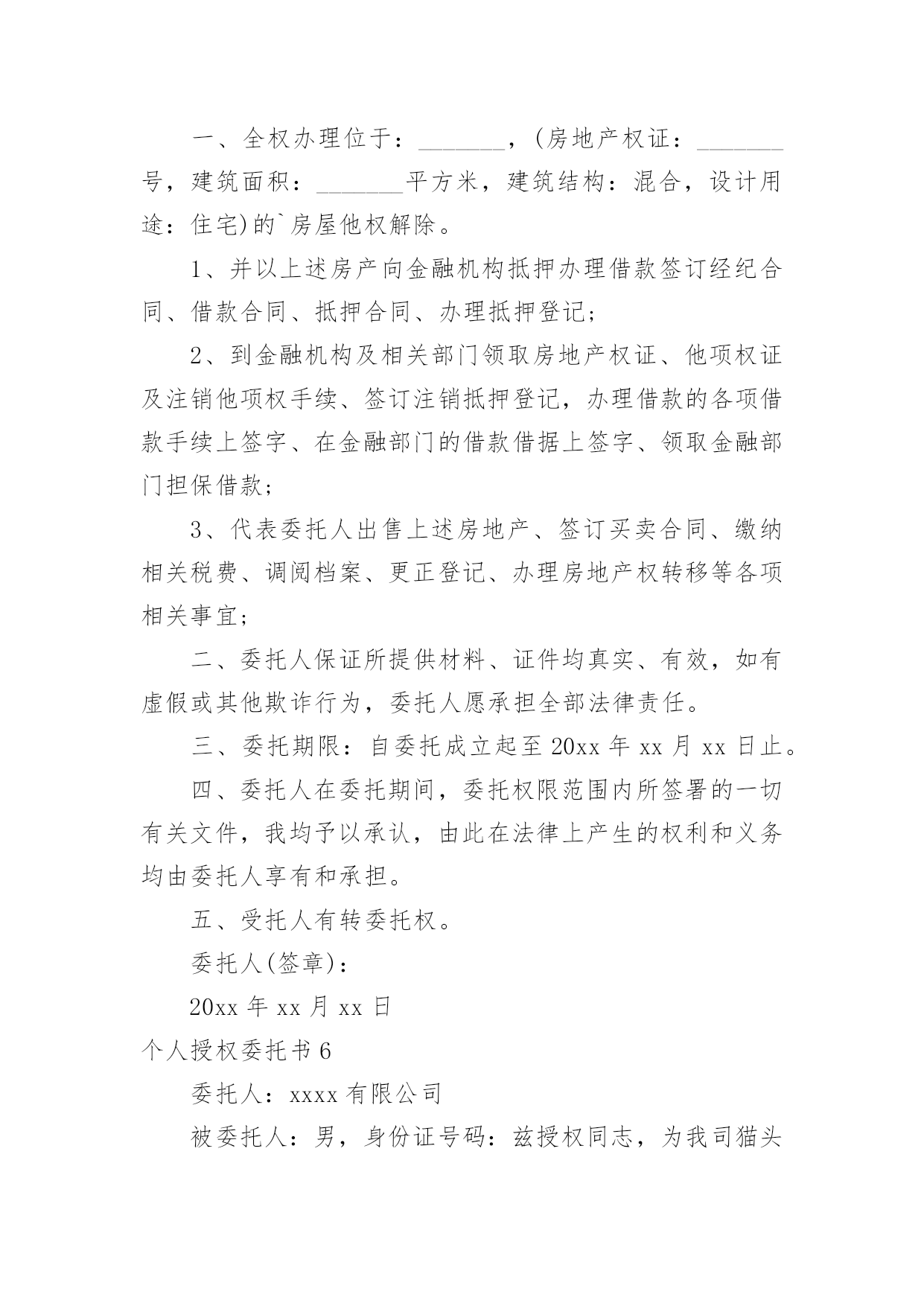 一、全权办理位于：_______，(房地产权证：_______号，建筑面积：_______平方米，建筑结构：混合，设计用途：住宅)的`房屋他权解除。

1、并以上述房产向金融机构抵押办理借款签订经纪合同、借款合同、抵押合同、办理抵押登记；

2、到金融机构及相关部门领取房地产权证、他项权证及注销他项权手续、签订注销抵押登记，办理借款的各项借款手续上签字、在金融部门的借款借据上签字、领取金融部门担保借款；

3、代表委托人出售上述房地产、签订买卖合同、缴纳相关税费、调阅档案、更正登记、办理房地产权转移等各项相关事宜；

二、委托人保证所提供材料、证件均真实、有效，如有虚假或其他欺诈行为，委托人愿承担全部法律责任。

三、委托期限：自委托成立起至20xx年xx月xx日止。

四、委托人在委托期间，委托权限范围内所签署的一切有关文件，我均予以承认，由此在法律上产生的权利和义务均由委托人享有和承担。

五、受托人有转委托权。

委托人(签章)：

20xx年xx月xx日

个人授权委托书6

委托人：xxxx有限公司

被委托人：男，身份证号码：兹授权同志，为我司猫头